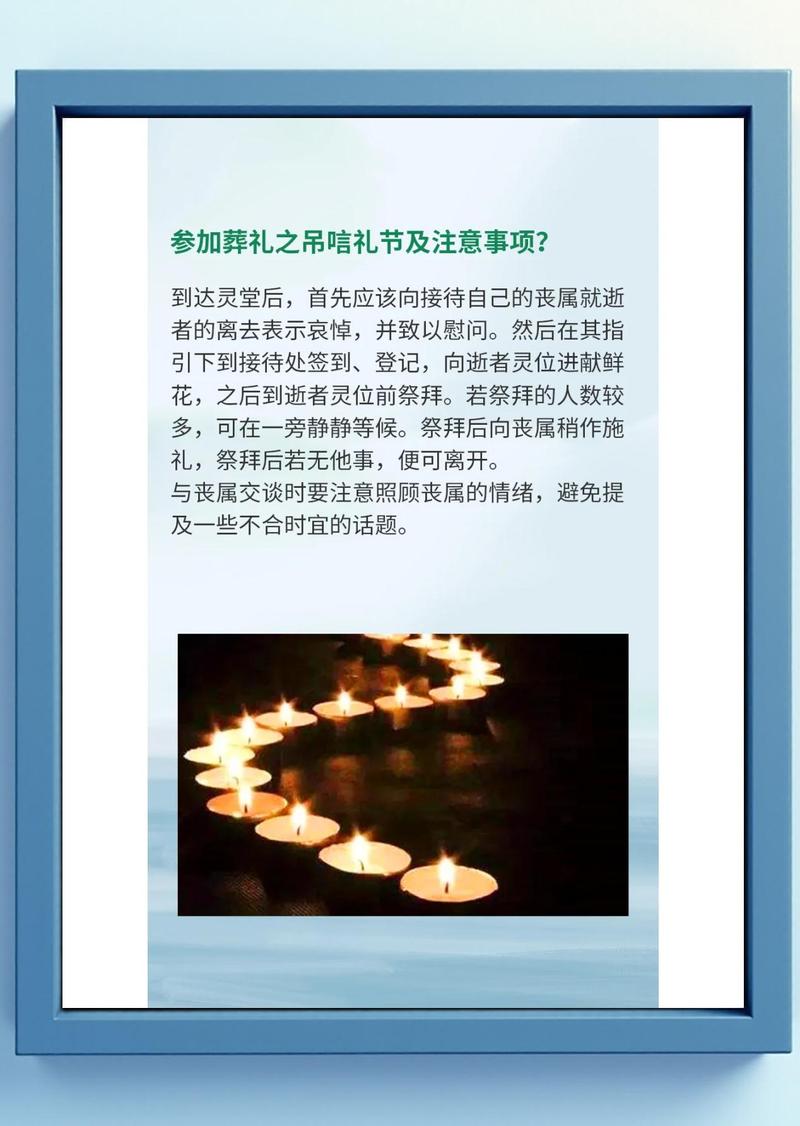 参加葬礼之吊唁礼节及注意事项?

到达灵堂后，首先应该向接待自己的丧属就逝者的离去表示哀悼，并致以慰问。然后在其指引下到接待处签到、登记，向逝者灵位进献鲜花，之后到逝者灵位前祭拜。若祭拜的人数较多，可在一旁静静等候。祭拜后向丧属稍作施礼，祭拜后若无他事，便可离开。
与丧属交谈时要注意照顾丧属的情绪，避免提及一些不合时宜的话题。